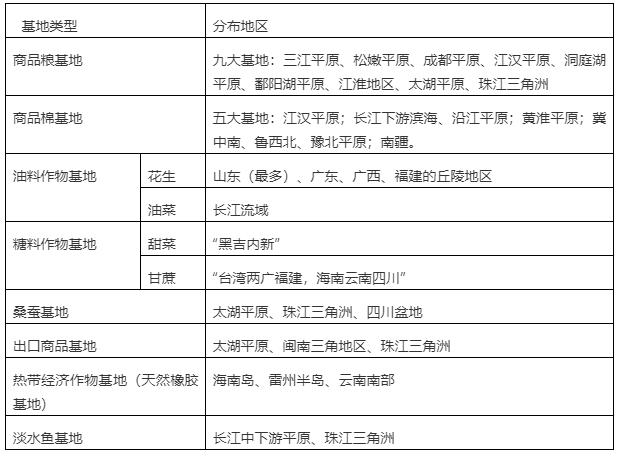 | 基地类型 | | 分布地区 |
|---|---|---|
| 商品粮基地 | | 九大基地：三江平原、松嫩平原、成都平原、江汉平原、洞庭湖平原、鄱阳湖平原、江淮地区、太湖平原、珠江三角洲 |
| 商品棉基地 | | 五大基地：江汉平原；长江下游滨海、沿江平原；黄淮平原；冀中南、鲁西北、豫北平原；南疆。 |
| 油料作物基地 | 花生 | 山东（最多）、广东、广西、福建的丘陵地区 |
| | 油菜 | 长江流域 |
| 糖料作物基地 | 甜菜 | “黑吉内新” |
| | 甘蔗 | “台湾两广福建，海南云南四川” |
| 桑蚕基地 | | 太湖平原、珠江三角洲、四川盆地 |
| 出口商品基地 | | 太湖平原、闽南三角地区、珠江三角洲 |
| 热带经济作物基地（天然橡胶基地） | | 海南岛、雷州半岛、云南南部 |
| 淡水鱼基地 | | 长江中下游平原、珠江三角洲 |